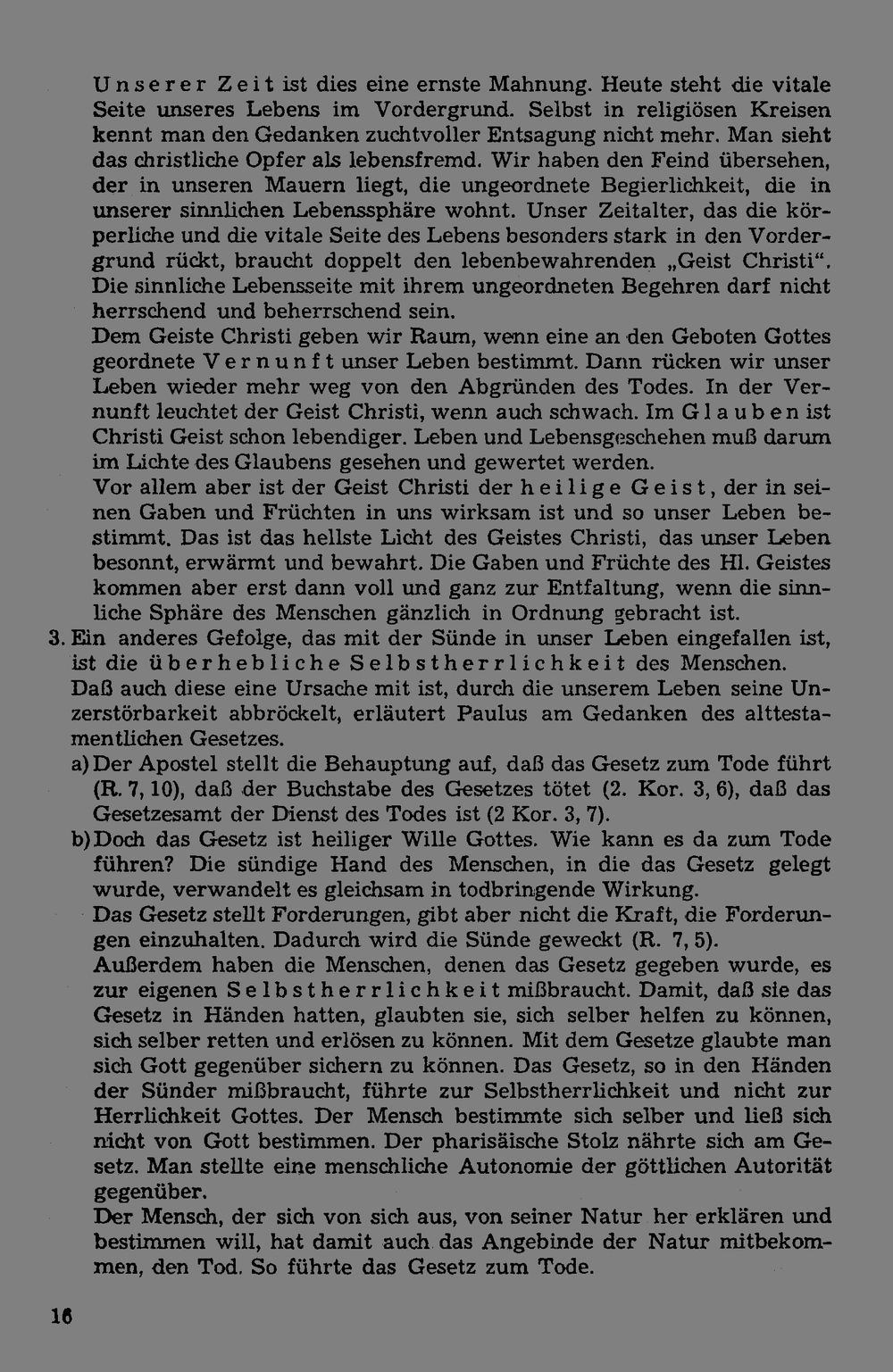 Unserer Zeit ist dies eine ernste Mahnung. Heute steht die vitale Seite unseres Lebens im Vordergrund. Selbst in religiösen Kreisen kennt man den Gedanken zuchtvoller Entsagung nicht mehr. Man sieht das christliche Opfer als lebensfremd. Wir haben den Feind übersehen, der in unseren Mauern liegt, die ungeordnete Begierlichkeit, die in unserer sinnlichen Lebenssphäre wohnt. Unser Zeitalter, das die körperliche und die vitale Seite des Lebens besonders stark in den Vordergrund rückt, braucht doppelt den lebenbewahrenden „Geist Christi“. Die sinnliche Lebensseite mit ihrem ungeordneten Begehren darf nicht herrschend und beherrschend sein.

Dem Geiste Christi geben wir Raum, wenn eine an den Geboten Gottes geordnete Vernunft unser Leben bestimmt. Dann rücken wir unser Leben wieder mehr weg von den Abgründen des Todes. In der Vernunft leuchtet der Geist Christi, wenn auch schwach. Im Glauben ist Christi Geist schon lebendiger. Leben und Lebensgeschehen muß darum im Lichte des Glaubens gesehen und gewertet werden.

Vor allem aber ist der Geist Christi der heilige Geist, der in seinen Gaben und Früchten in uns wirksam ist und so unser Leben bestimmt. Das ist das hellste Licht des Geistes Christi, das unser Leben besonnt, erwärmt und bewahrt. Die Gaben und Früchte des Hl. Geistes kommen aber erst dann voll und ganz zur Entfaltung, wenn die sinnliche Sphäre des Menschen gänzlich in Ordnung gebracht ist.

3. Ein anderes Gefolge, das mit der Sünde in unser Leben eingefallen ist, ist die überhebliche Selbstherrlichkeit des Menschen.

Daß auch diese eine Ursache mit ist, durch die unserem Leben seine Unzerstörbarkeit abbröckelt, erläutert Paulus am Gedanken des alttestamentlichen Gesetzes.

a) Der Apostel stellt die Behauptung auf, daß das Gesetz zum Tode führt (R. 7, 10), daß der Buchstabe des Gesetzes tötet (2. Kor. 3, 6), daß das Gesetzesamt der Dienst des Todes ist (2 Kor. 3, 7).

b) Doch das Gesetz ist heiliger Wille Gottes. Wie kann es da zum Tode führen? Die sündige Hand des Menschen, in die das Gesetz gelegt wurde, verwandelt es gleichsam in todbringende Wirkung.

Das Gesetz stellt Forderungen, gibt aber nicht die Kraft, die Forderungen einzuhalten. Dadurch wird die Sünde geweckt (R. 7, 5).

Außerdem haben die Menschen, denen das Gesetz gegeben wurde, es zur eigenen Selbstherrlichkeit mißbraucht. Damit, daß sie das Gesetz in Händen hatten, glaubten sie, sich selber helfen zu können, sich selber retten und erlösen zu können. Mit dem Gesetze glaubte man sich Gott gegenüber sichern zu können. Das Gesetz, so in den Händen der Sünder mißbraucht, führte zur Selbstherrlichkeit und nicht zur Herrlichkeit Gottes. Der Mensch bestimmte sich selber und ließ sich nicht von Gott bestimmen. Der pharisäische Stolz nährte sich am Gesetz. Man stellte eine menschliche Autonomie der göttlichen Autorität gegenüber.

Der Mensch, der sich von sich aus, von seiner Natur her erklären und bestimmen will, hat damit auch das Angebinde der Natur mitbekommen, den Tod. So führte das Gesetz zum Tode.

16